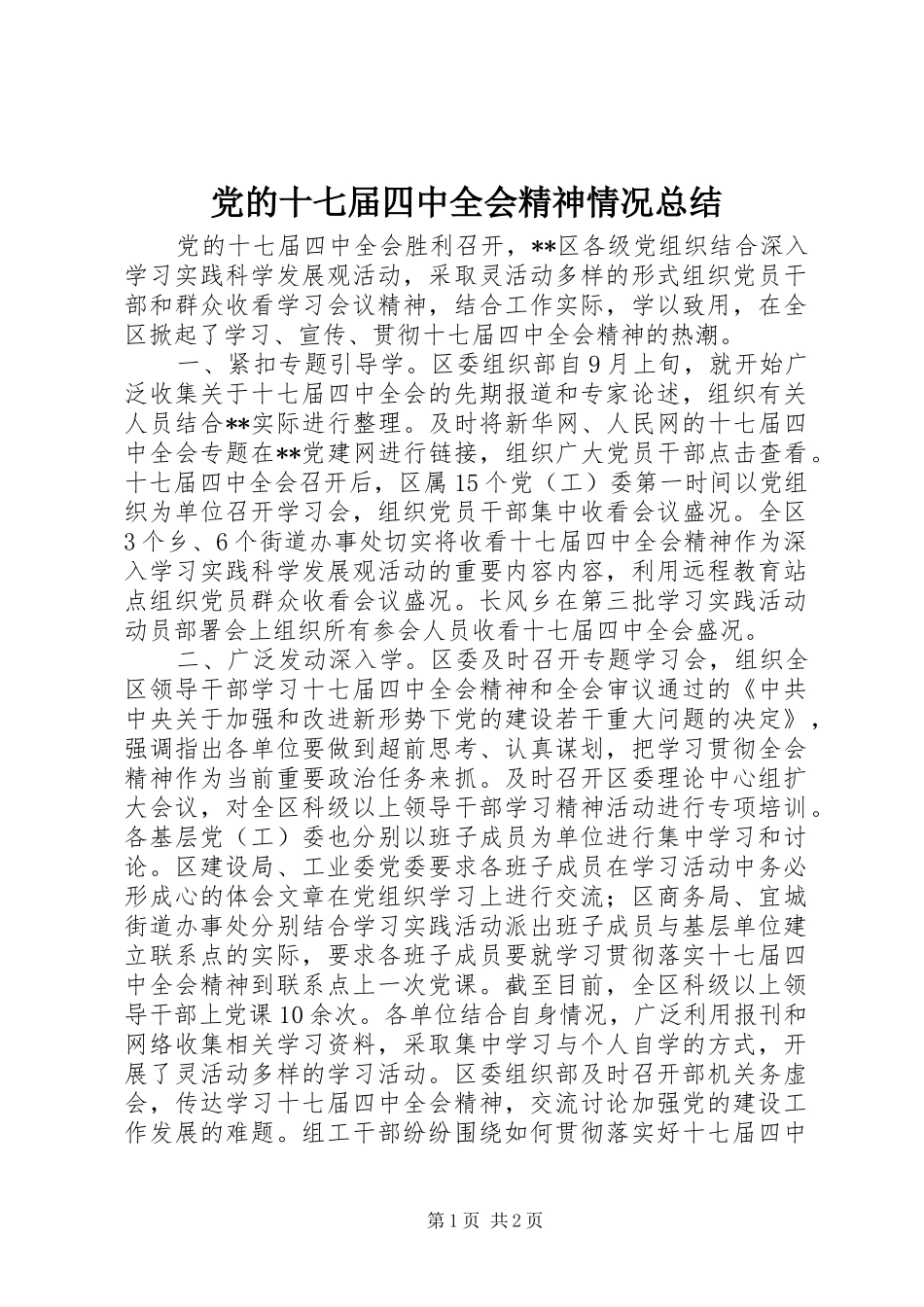 党的十七届四中全会精神情况总结

党的十七届四中全会胜利召开，**区各级党组织结合深入学习实践科学发展观活动，采取灵活动多样的形式组织党员干部和群众收看学习会议精神，结合工作实际，学以致用，在全区掀起了学习、宣传、贯彻十七届四中全会精神的热潮。

一、紧扣专题引导学。区委组织部自9月上旬，就开始广泛收集关于十七届四中全会的先期报道和专家论述，组织有关人员结合**实际进行整理。及时将新华网、人民网的十七届四中全会专题在**党建网进行链接，组织广大党员干部点击查看。十七届四中全会召开后，区属15个党（工）委第一时间以党组织为单位召开学习会，组织党员干部集中收看会议盛况。全区3个乡、6个街道办事处切实将收看十七届四中全会精神作为深入学习实践科学发展观活动的重要内容内容，利用远程教育站点组织党员群众收看会议盛况。长风乡在第三批学习实践活动动员部署会上组织所有参会人员收看十七届四中全会盛况。

二、广泛发动深入学。区委及时召开专题学习会，组织全区领导干部学习十七届四中全会精神和全会审议通过的《中共中央关于加强和改进新形势下党的建设若干重大问题的决定》，强调指出各单位要做到超前思考、认真谋划，把学习贯彻全会精神作为当前重要政治任务来抓。及时召开区委理论中心组扩大会议，对全区科级以上领导干部学习精神活动进行专项培训。各基层党（工）委也分别以班子成员为单位进行集中学习和讨论。区建设局、工业委党委要求各班子成员在学习活动中务必形成心的体会文章在党组织学习上进行交流；区商务局、宜城街道办事处分别结合学习实践活动派出班子成员与基层单位建立联系点的实际，要求各班子成员要就学习贯彻落实十七届四中全会精神到联系点上一次党课。截至目前，全区科级以上领导干部上党课10余次。各单位结合自身情况，广泛利用报刊和网络收集相关学习资料，采取集中学习与个人自学的方式，开展了灵活动多样的学习活动。区委组织部及时召开部机关务虚会，传达学习十七届四中全会精神，交流讨论加强党的建设工作发展的难题。组工干部纷纷围绕如何贯彻落实好十七届四中

第1页 共2页